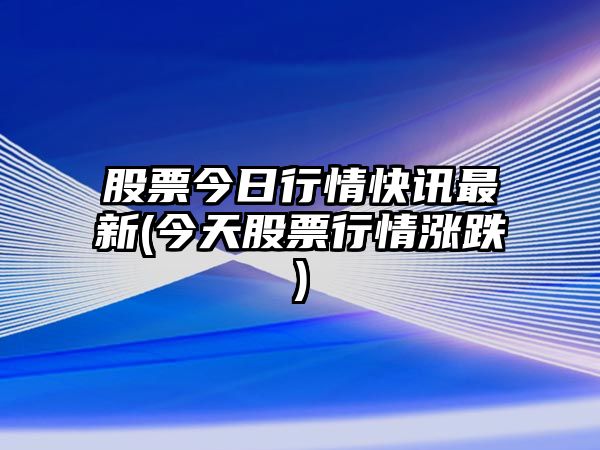 股票今日行情快讯最新(今天股票行情涨跌)